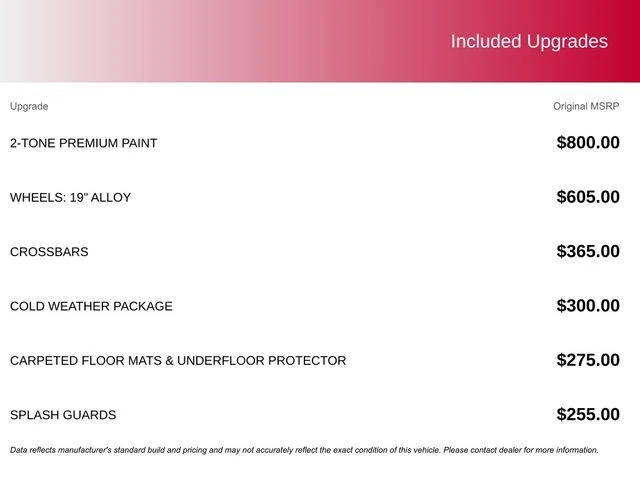 Included Upgrades

| Upgrade | Original MSRP |
|---|---|
| 2-TONE PREMIUM PAINT | $800.00 |
| WHEELS: 19" ALLOY | $605.00 |
| CROSSBARS | $365.00 |
| COLD WEATHER PACKAGE | $300.00 |
| CARPETED FLOOR MATS & UNDERFLOOR PROTECTOR | $275.00 |
| SPLASH GUARDS | $255.00 |

Data reflects manufacturer's standard build and pricing and may not accurately reflect the exact condition of this vehicle. Please contact dealer for more information.